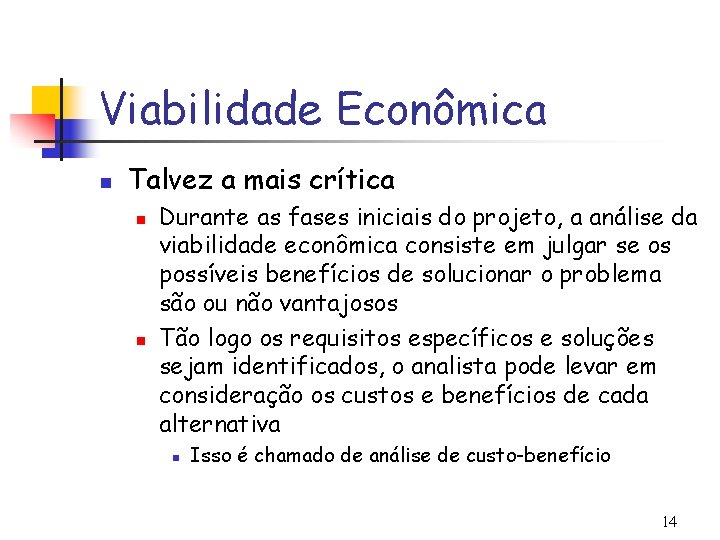 Viabilidade Econômica

Talvez a mais crítica

Durante as fases iniciais do projeto, a análise da viabilidade econômica consiste em julgar se os possíveis benefícios de solucionar o problema são ou não vantajosos

Tão logo os requisitos específicos e soluções sejam identificados, o analista pode levar em consideração os custos e benefícios de cada alternativa

Isso é chamado de análise de custo-benefício

14